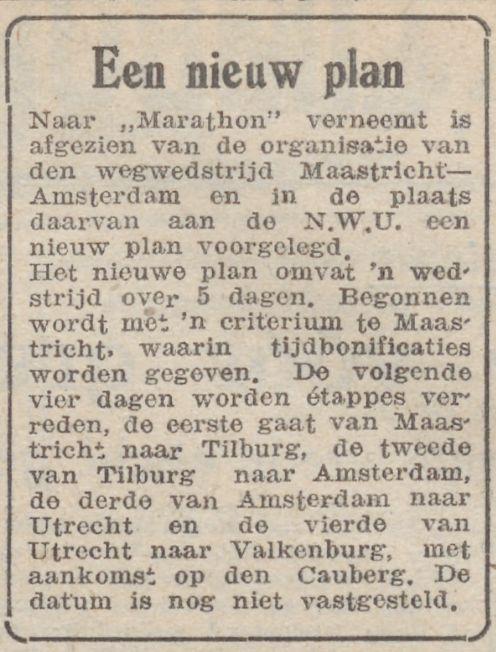 Een nieuw plan

Naar „Marathon" verneemt is afgezien van de organisatie van den wegwedstrijd Maastricht—Amsterdam en in de plaats daarvan aan de N.W.U. een nieuw plan voorgelegd.
Het nieuwe plan omvat 'n wedstrijd over 5 dagen. Begonnen wordt met 'n criterium te Maastricht, waarin tijdbonificaties worden gegeven. De volgende vier dagen worden étappes verreden, de eerste gaat van Maastricht naar Tilburg, de tweede van Tilburg naar Amsterdam, de derde van Amsterdam naar Utrecht en de vierde van Utrecht naar Valkenburg, met aankomst op den Cauberg. De datum is nog niet vastgesteld.